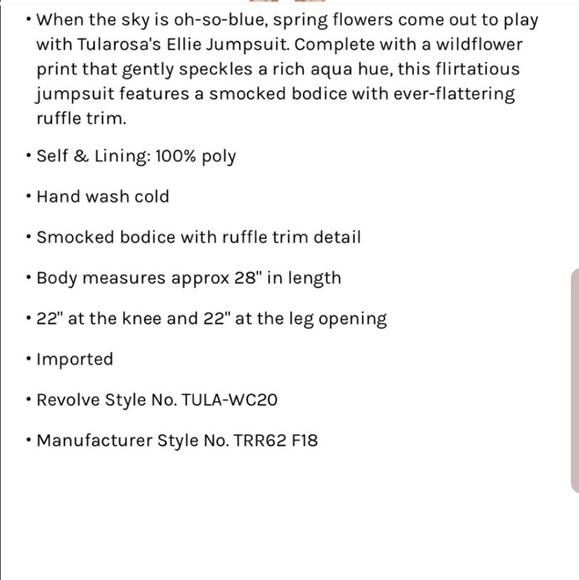 • When the sky is oh-so-blue, spring flowers come out to play with Tularosa's Ellie Jumpsuit. Complete with a wildflower print that gently speckles a rich aqua hue, this flirtatious jumpsuit features a smocked bodice with ever-flattering ruffle trim.

• Self & Lining: 100% poly

• Hand wash cold

• Smocked bodice with ruffle trim detail

• Body measures approx 28" in length

• 22" at the knee and 22" at the leg opening

• Imported

• Revolve Style No. TULA-WC20

• Manufacturer Style No. TRR62 F18